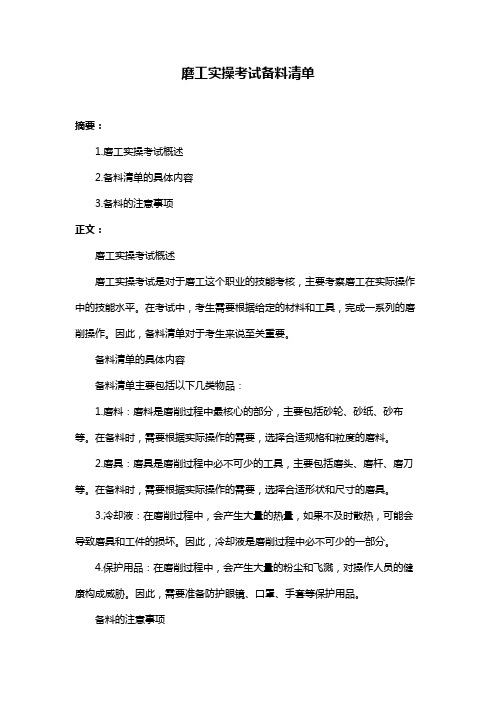 磨工实操考试备料清单

摘要：

1.磨工实操考试概述

2.备料清单的具体内容

3.备料的注意事项

正文：

磨工实操考试概述

磨工实操考试是对于磨工这个职业的技能考核，主要考察磨工在实际操作中的技能水平。在考试中，考生需要根据给定的材料和工具，完成一系列的磨削操作。因此，备料清单对于考生来说至关重要。

备料清单的具体内容

备料清单主要包括以下几类物品：

1.磨料：磨料是磨削过程中最核心的部分，主要包括砂轮、砂纸、砂布等。在备料时，需要根据实际操作的需要，选择合适规格和粒度的磨料。

2.磨具：磨具是磨削过程中必不可少的工具，主要包括磨头、磨杆、磨刀等。在备料时，需要根据实际操作的需要，选择合适形状和尺寸的磨具。

3.冷却液：在磨削过程中，会产生大量的热量，如果不及时散热，可能会导致磨具和工件的损坏。因此，冷却液是磨削过程中必不可少的一部分。

4.保护用品：在磨削过程中，会产生大量的粉尘和飞溅，对操作人员的健康构成威胁。因此，需要准备防护眼镜、口罩、手套等保护用品。

备料的注意事项